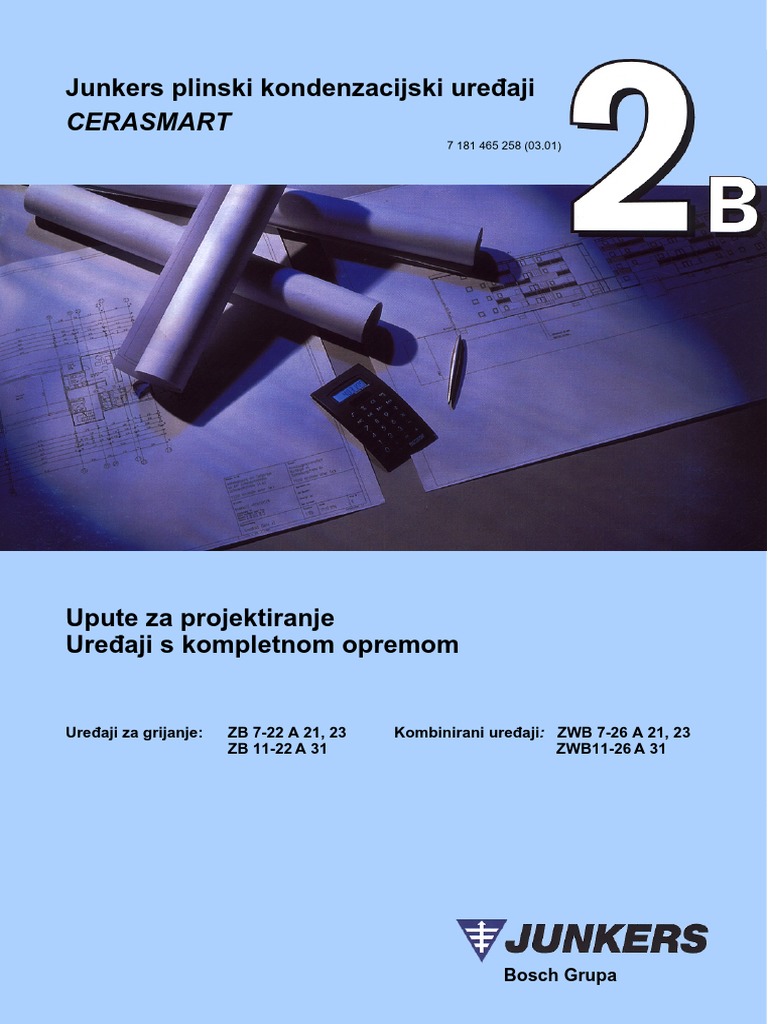 Junkers plinski kondenzacijski uređaji
CERASMART

7 181 465 258 (03.01)

2B

Upute za projektiranje
Uređaji s kompletnom opremom

Uređaji za grijanje: ZB 7-22 A 21, 23
ZB 11-22 A 31

Kombinirani uređaji: ZWB 7-26 A 21, 23
ZWB11-26 A 31

JUNKERS
Bosch Grupa